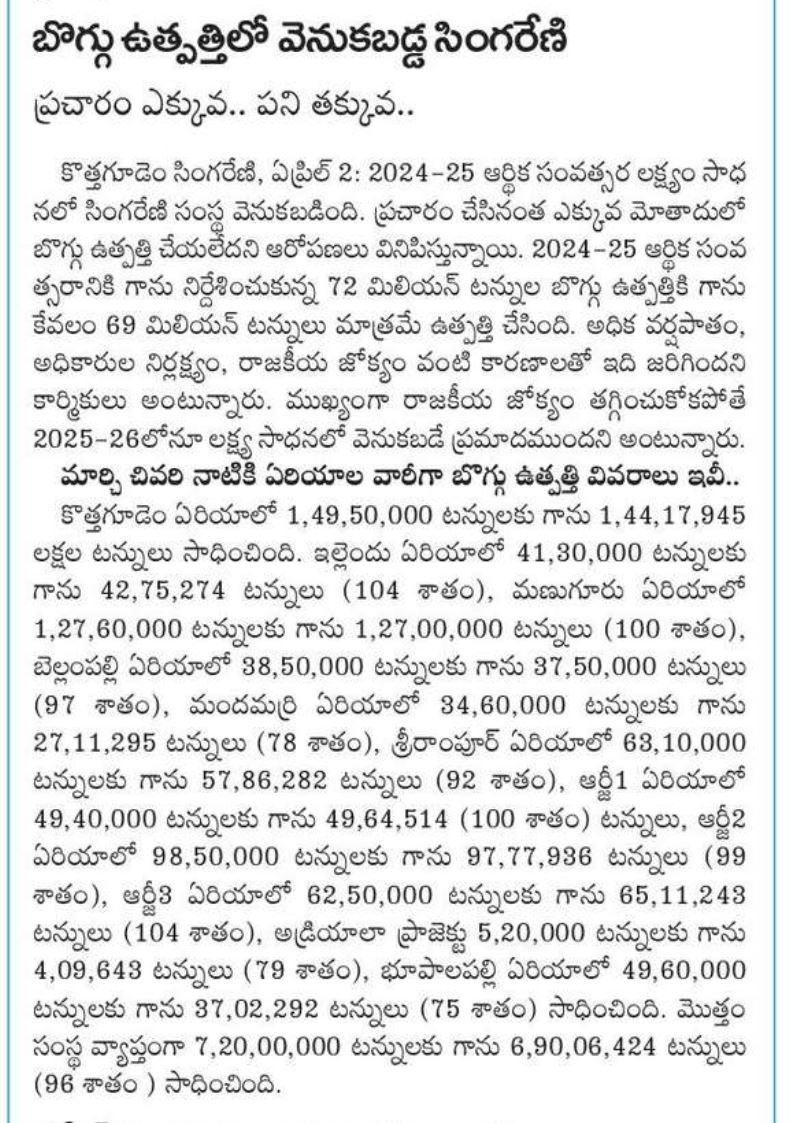 బొగ్గు ఉత్పత్తిలో వెనుకబడ్డ సింగరేణి

ప్రచారం ఎక్కువ.. పని తక్కువ..

కొత్తగూడెం సింగరేణి, ఏప్రిల్ 2: 2024-25 ఆర్థిక సంవత్సర లక్ష్యం సాధనలో సింగరేణి సంస్థ వెనుకబడింది. ప్రచారం చేసినంత ఎక్కువ మోతాదులో బొగ్గు ఉత్పత్తి చేయలేదని ఆరోపణలు వినిపిస్తున్నాయి. 2024-25 ఆర్థిక సంవత్సరానికి గాను నిర్దేశించుకున్న 72 మిలియన్ టన్నుల బొగ్గు ఉత్పత్తికి గాను కేవలం 69 మిలియన్ టన్నులు మాత్రమే ఉత్పత్తి చేసింది. అధిక వర్షపాతం, అధికారుల నిర్లక్ష్యం, రాజకీయ జోక్యం వంటి కారణాలతో ఇది జరిగిందని కార్మికులు అంటున్నారు. ముఖ్యంగా రాజకీయ జోక్యం తగ్గించుకోకపోతే 2025-26లోనూ లక్ష్య సాధనలో వెనుకబడే ప్రమాదముందని అంటున్నారు.

మార్చి చివరి నాటికి ఏరియాల వారీగా బొగ్గు ఉత్పత్తి వివరాలు ఇవీ..

కొత్తగూడెం ఏరియాలో 1,49,50,000 టన్నులకు గాను 1,44,17,945 లక్షల టన్నులు సాధించింది. ఇల్లెందు ఏరియాలో 41,30,000 టన్నులకు గాను 42,75,274 టన్నులు (104 శాతం), మణుగూరు ఏరియాలో 1,27,60,000 టన్నులకు గాను 1,27,00,000 టన్నులు (100 శాతం), బెల్లంపల్లి ఏరియాలో 38,50,000 టన్నులకు గాను 37,50,000 టన్నులు (97 శాతం), మందమర్రి ఏరియాలో 34,60,000 టన్నులకు గాను 27,11,295 టన్నులు (78 శాతం), శ్రీరాంపూర్ ఏరియాలో 63,10,000 టన్నులకు గాను 57,86,282 టన్నులు (92 శాతం), ఆర్జీ1 ఏరియాలో 49,40,000 టన్నులకు గాను 49,64,514 (100 శాతం) టన్నులు, ఆర్జీ2 ఏరియాలో 98,50,000 టన్నులకు గాను 97,77,936 టన్నులు (99 శాతం), ఆర్జీ3 ఏరియాలో 62,50,000 టన్నులకు గాను 65,11,243 టన్నులు (104 శాతం), అడ్రియాలా ప్రాజెక్టు 5,20,000 టన్నులకు గాను 4,09,643 టన్నులు (79 శాతం), భూపాలపల్లి ఏరియాలో 49,60,000 టన్నులకు గాను 37,02,292 టన్నులు (75 శాతం) సాధించింది. మొత్తం సంస్థ వ్యాప్తంగా 7,20,00,000 టన్నులకు గాను 6,90,06,424 టన్నులు (96 శాతం ) సాధించింది.